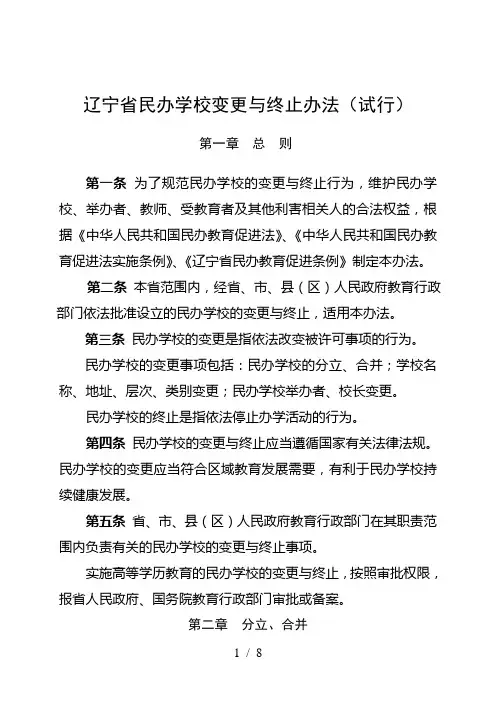 辽宁省民办学校变更与终止办法（试行）

第一章　总　则

第一条　为了规范民办学校的变更与终止行为，维护民办学校、举办者、教师、受教育者及其他利害相关人的合法权益，根据《中华人民共和国民办教育促进法》、《中华人民共和国民办教育促进法实施条例》、《辽宁省民办教育促进条例》制定本办法。

第二条　本省范围内，经省、市、县（区）人民政府教育行政部门依法批准设立的民办学校的变更与终止，适用本办法。

第三条　民办学校的变更是指依法改变被许可事项的行为。

民办学校的变更事项包括：民办学校的分立、合并；学校名称、地址、层次、类别变更；民办学校举办者、校长变更。

民办学校的终止是指依法停止办学活动的行为。

第四条　民办学校的变更与终止应当遵循国家有关法律法规。民办学校的变更应当符合区域教育发展需要，有利于民办学校持续健康发展。

第五条　省、市、县（区）人民政府教育行政部门在其职责范围内负责有关的民办学校的变更与终止事项。

实施高等学历教育的民办学校的变更与终止，按照审批权限，报省人民政府、国务院教育行政部门审批或备案。

第二章　分立、合并

1 / 8